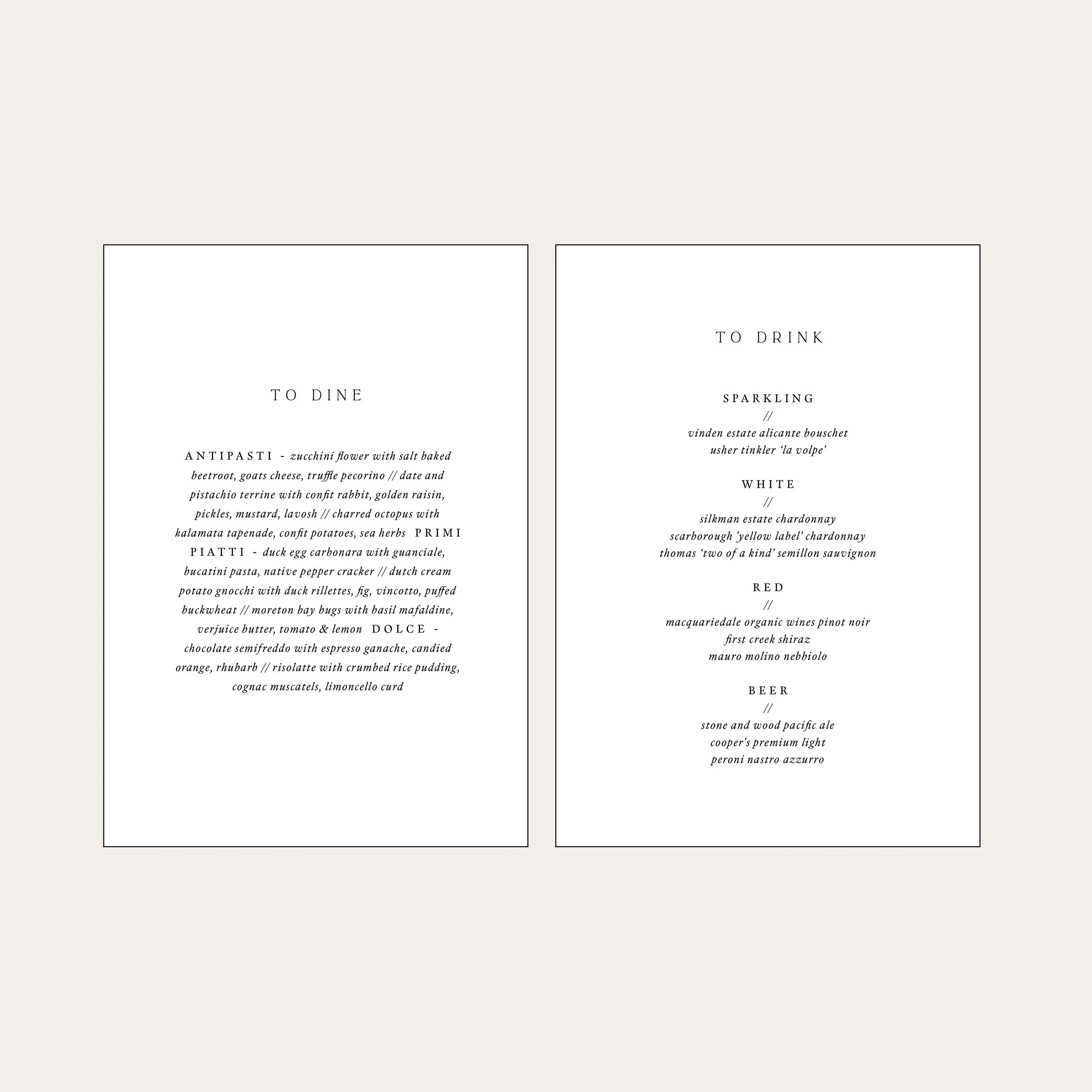 TO DINE

ANTIPASTI - zucchini flower with salt baked beetroot, goats cheese, truffle pecorino // date and pistachio terrine with confit rabbit, golden raisin, pickles, mustard, lavosh // charred octopus with kalamata tapenade, confit potatoes, sea herbs PRIMI PIATTI - duck egg carbonara with guanciale, bucatini pasta, native pepper cracker // dutch cream potato gnocchi with duck rillettes, fig, vincotto, puffed buckwheat // moreton bay bugs with basil mafaldine, verjuice butter, tomato & lemon DOLCE - chocolate semifreddo with espresso ganache, candied orange, rhubarb // risolatte with crumbed rice pudding, cognac muscatels, limoncello curd

TO DRINK

SPARKLING
//
vinden estate alicante bouschet
usher tinkler 'la volpe'

WHITE
//
silkman estate chardonnay
scarborough 'yellow label' chardonnay
thomas 'two of a kind' semillon sauvignon

RED
//
macquariedale organic wines pinot noir
first creek shiraz
mauro molino nebbiolo

BEER
//
stone and wood pacific ale
cooper's premium light
peroni nastro azzurro